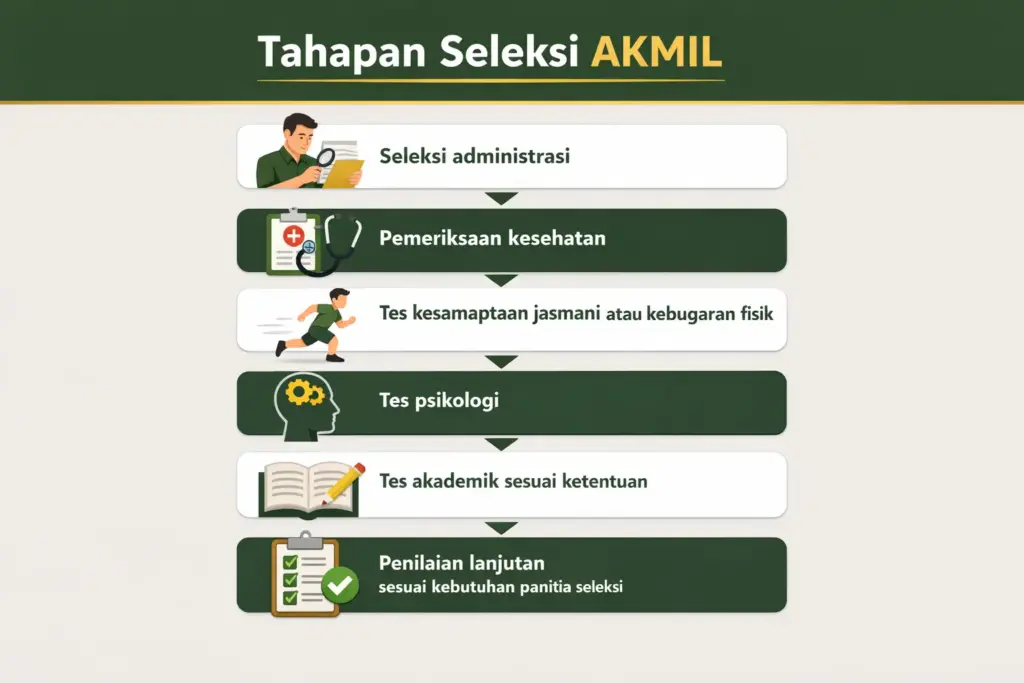 Tahapan Seleksi AKMIL

Seleksi administrasi

Pemeriksaan kesehatan

Tes kesamaptaan jasmani atau kebugaran fisik

Tes psikologi

Tes akademik sesuai ketentuan

Penilaian lanjutan
sesuai kebutuhan panitia seleksi